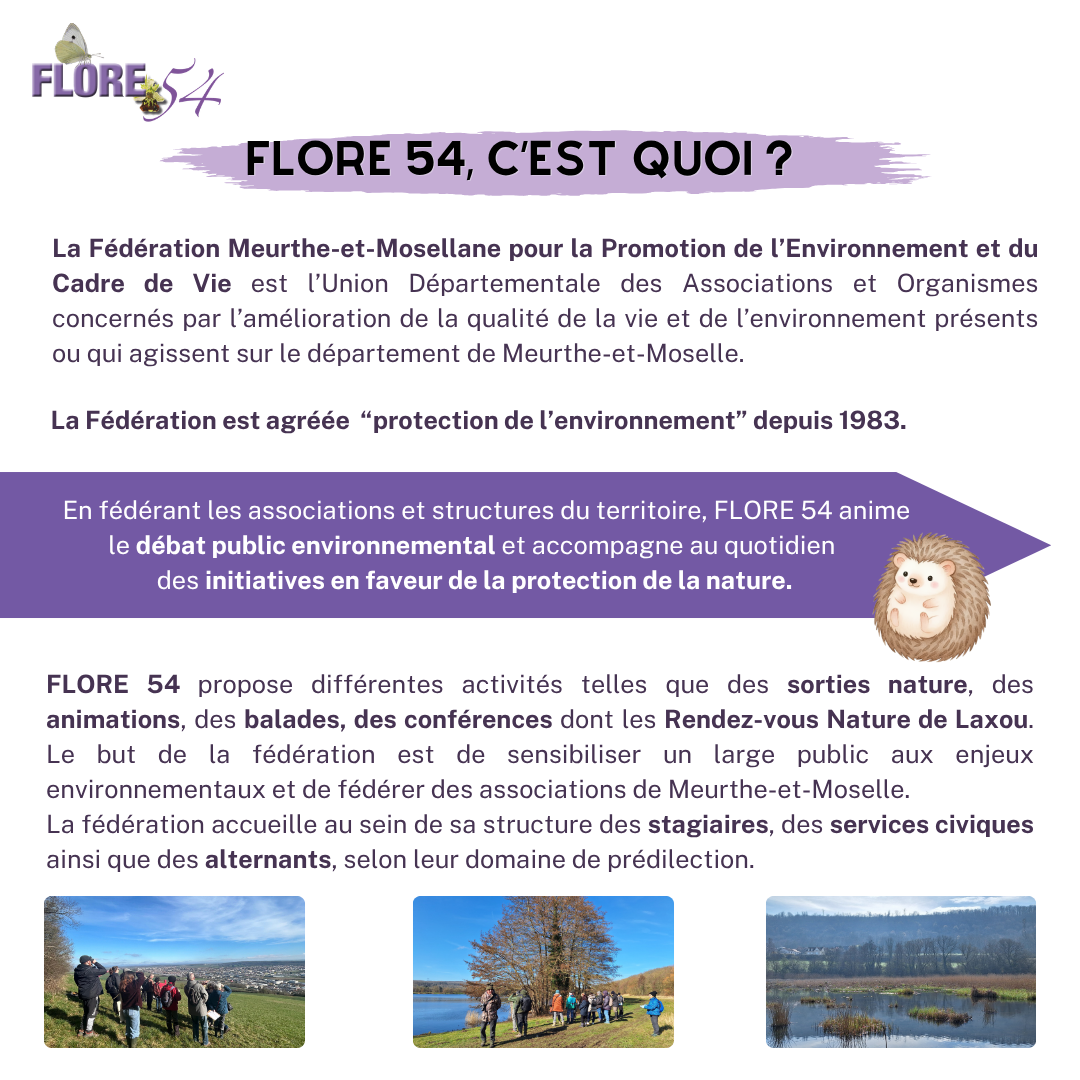 FLORE 54

FLORE 54, C'EST QUOI ?

La Fédération Meurthe-et-Mosellane pour la Promotion de l'Environnement et du Cadre de Vie est l'Union Départementale des Associations et Organismes concernés par l'amélioration de la qualité de la vie et de l'environnement présents ou qui agissent sur le département de Meurthe-et-Moselle.

La Fédération est agréée "protection de l'environnement" depuis 1983.

En fédérant les associations et structures du territoire, FLORE 54 anime le débat public environnemental et accompagne au quotidien des initiatives en faveur de la protection de la nature.

FLORE 54 propose différentes activités telles que des sorties nature, des animations, des balades, des conférences dont les Rendez-vous Nature de Laxou. Le but de la fédération est de sensibiliser un large public aux enjeux environnementaux et de fédérer des associations de Meurthe-et-Moselle.
La fédération accueille au sein de sa structure des stagiaires, des services civiques ainsi que des alternants, selon leur domaine de prédilection.